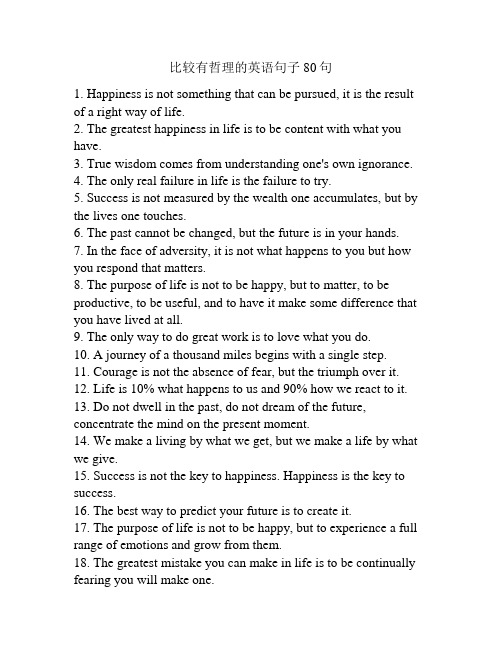 比较有哲理的英语句子80句

1. Happiness is not something that can be pursued, it is the result of a right way of life.
2. The greatest happiness in life is to be content with what you have.
3. True wisdom comes from understanding one's own ignorance.
4. The only real failure in life is the failure to try.
5. Success is not measured by the wealth one accumulates, but by the lives one touches.
6. The past cannot be changed, but the future is in your hands.
7. In the face of adversity, it is not what happens to you but how you respond that matters.
8. The purpose of life is not to be happy, but to matter, to be productive, to be useful, and to have it make some difference that you have lived at all.
9. The only way to do great work is to love what you do.
10. A journey of a thousand miles begins with a single step.
11. Courage is not the absence of fear, but the triumph over it.
12. Life is 10% what happens to us and 90% how we react to it.
13. Do not dwell in the past, do not dream of the future, concentrate the mind on the present moment.
14. We make a living by what we get, but we make a life by what we give.
15. Success is not the key to happiness. Happiness is the key to success.
16. The best way to predict your future is to create it.
17. The purpose of life is not to be happy, but to experience a full range of emotions and grow from them.
18. The greatest mistake you can make in life is to be continually fearing you will make one.